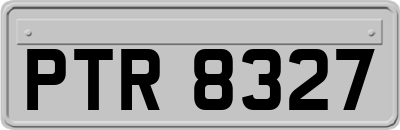 PTR 8327